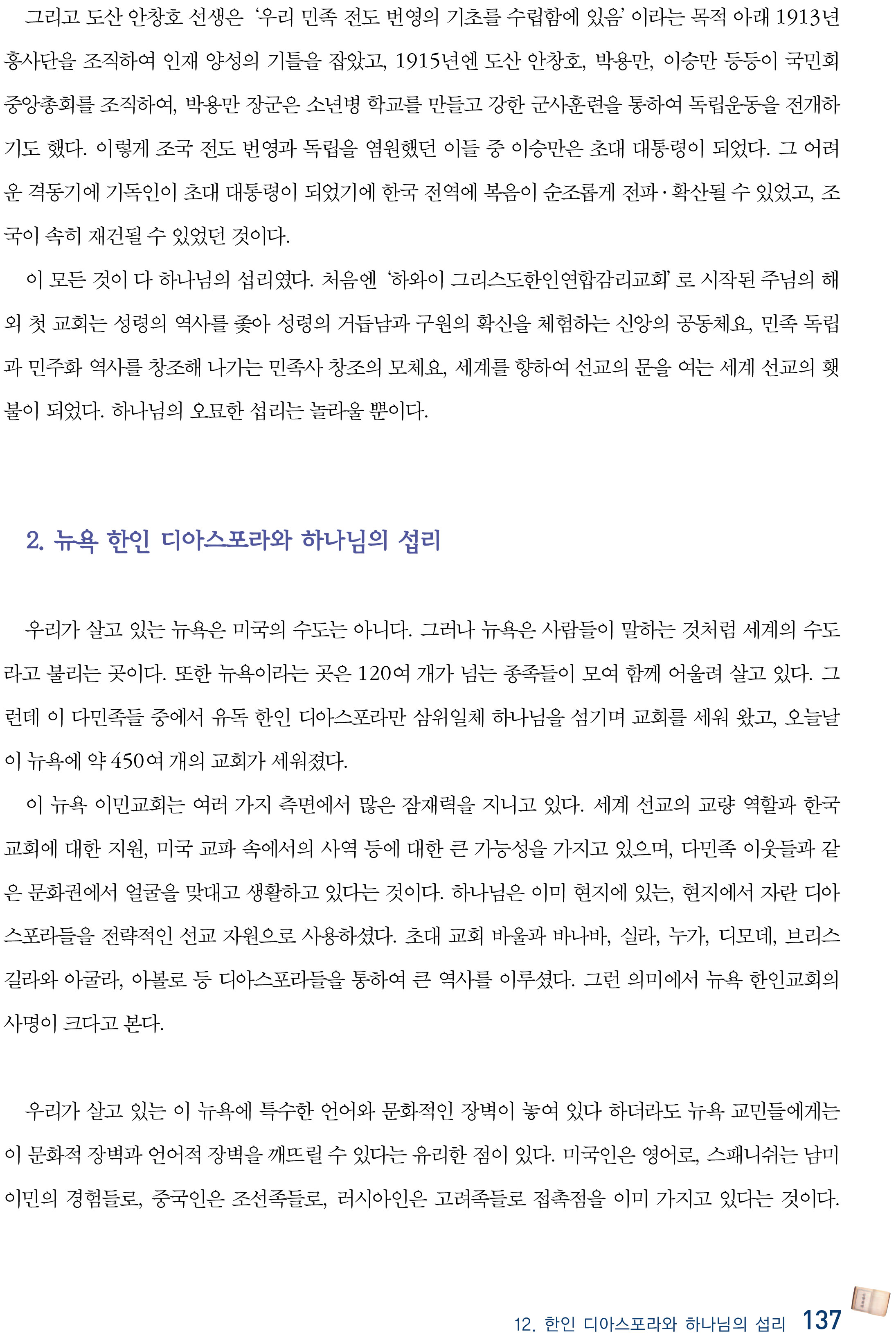 그리고 도산 안창호 선생은 '우리 민족 전도 번영의 기초를 수립함에 있음' 이라는 목적 아래 1913년 흥사단을 조직하여 인재 양성의 기틀을 잡았고, 1915년엔 도산 안창호, 박용만, 이승만 등등이 국민회 중앙총회를 조직하여, 박용만 장군은 소년병 학교를 만들고 강한 군사훈련을 통하여 독립운동을 전개하기도 했다. 이렇게 조국 전도 번영과 독립을 염원했던 이들 중 이승만은 초대 대통령이 되었다. 그 어려운 격동기에 기독인이 초대 대통령이 되었기에 한국 전역에 복음이 순조롭게 전파·확산될 수 있었고, 조국이 속히 재건될 수 있었던 것이다.

이 모든 것이 다 하나님의 섭리였다. 처음엔 '하와이 그리스도한인연합감리교회' 로 시작된 주님의 해외 첫 교회는 성령의 역사를 좇아 성령의 거듭남과 구원의 확신을 체험하는 신앙의 공동체요, 민족 독립과 민주화 역사를 창조해 나가는 민족사 창조의 모체요, 세계를 향하여 선교의 문을 여는 세계 선교의 횃불이 되었다. 하나님의 오묘한 섭리는 놀라울 뿐이다.

2. 뉴욕 한인 디아스포라와 하나님의 섭리

우리가 살고 있는 뉴욕은 미국의 수도는 아니다. 그러나 뉴욕은 사람들이 말하는 것처럼 세계의 수도라고 불리는 곳이다. 또한 뉴욕이라는 곳은 120여 개가 넘는 종족들이 모여 함께 어울려 살고 있다. 그런데 이 다민족들 중에서 유독 한인 디아스포라만 삼위일체 하나님을 섬기며 교회를 세워 왔고, 오늘날 이 뉴욕에 약 450여 개의 교회가 세워졌다.

이 뉴욕 이민교회는 여러 가지 측면에서 많은 잠재력을 지니고 있다. 세계 선교의 교량 역할과 한국 교회에 대한 지원, 미국 교파 속에서의 사역 등에 대한 큰 가능성을 가지고 있으며, 다민족 이웃들과 같은 문화권에서 얼굴을 맞대고 생활하고 있다는 것이다. 하나님은 이미 현지에 있는, 현지에서 자란 디아스포라들을 전략적인 선교 자원으로 사용하셨다. 초대 교회 바울과 바나바, 실라, 누가, 디모데, 브리스길라와 아굴라, 아볼로 등 디아스포라들을 통하여 큰 역사를 이루셨다. 그런 의미에서 뉴욕 한인교회의 사명이 크다고 본다.

우리가 살고 있는 이 뉴욕에 특수한 언어와 문화적인 장벽이 놓여 있다 하더라도 뉴욕 교민들에게는 이 문화적 장벽과 언어적 장벽을 깨뜨릴 수 있다는 유리한 점이 있다. 미국인은 영어로, 스패니쉬는 남미 이민의 경험들로, 중국인은 조선족들로, 러시아인은 고려족들로 접촉점을 이미 가지고 있다는 것이다.

12. 한인 디아스포라와 하나님의 섭리 137